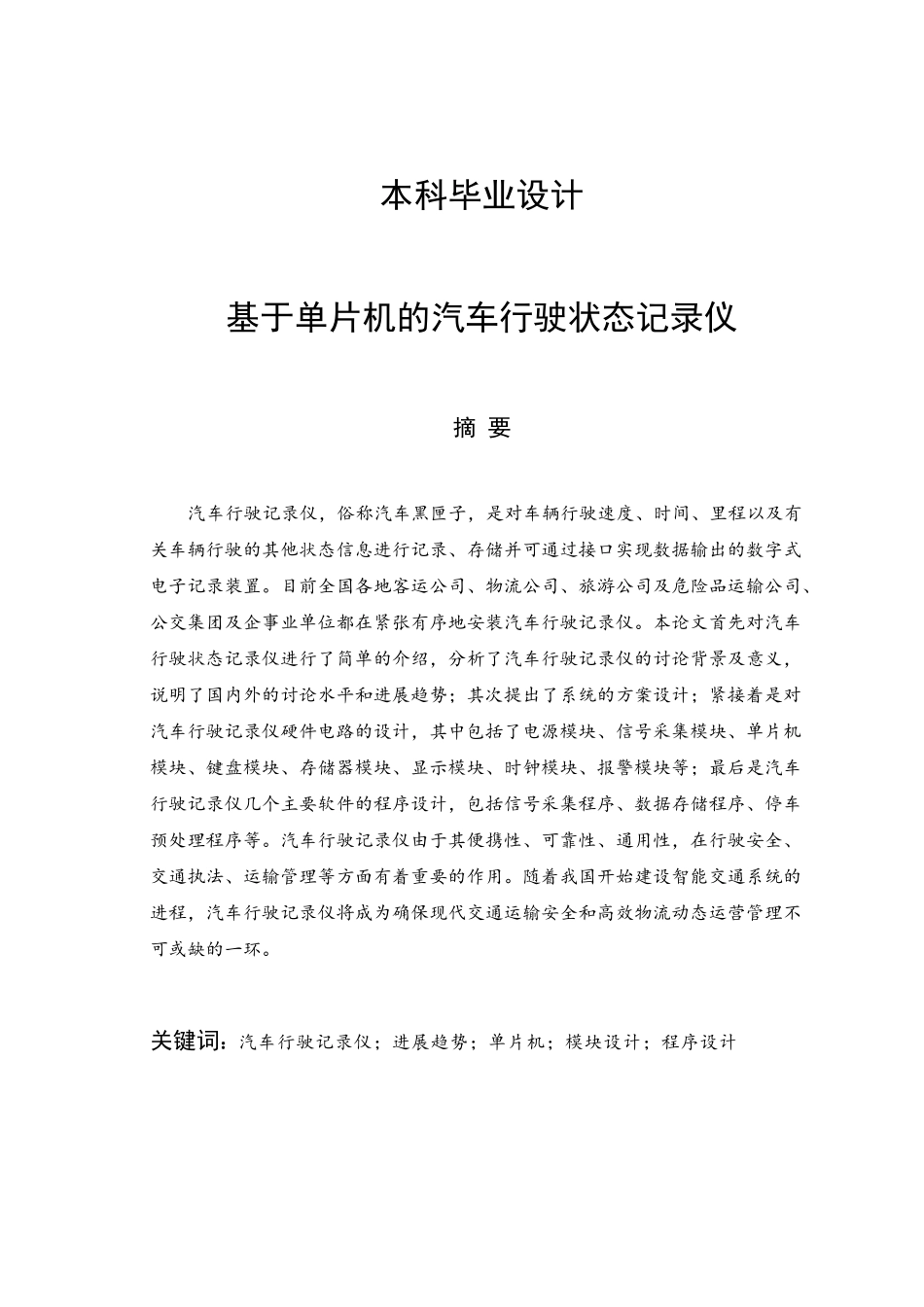 本科毕业设计

基于单片机的汽车行驶状态记录仪

摘 要

汽车行驶记录仪，俗称汽车黑匣子，是对车辆行驶速度、时间、里程以及有关车辆行驶的其他状态信息进行记录、存储并可通过接口实现数据输出的数字式电子记录装置。目前全国各地客运公司、物流公司、旅游公司及危险品运输公司、公交集团及企事业单位都在紧张有序地安装汽车行驶记录仪。本论文首先对汽车行驶状态记录仪进行了简单的介绍，分析了汽车行驶记录仪的讨论背景及意义，说明了国内外的讨论水平和进展趋势；其次提出了系统的方案设计；紧接着是对汽车行驶记录仪硬件电路的设计，其中包括了电源模块、信号采集模块、单片机模块、键盘模块、存储器模块、显示模块、时钟模块、报警模块等；最后是汽车行驶记录仪几个主要软件的程序设计，包括信号采集程序、数据存储程序、停车预处理程序等。汽车行驶记录仪由于其便携性、可靠性、通用性，在行驶安全、交通执法、运输管理等方面有着重要的作用。随着我国开始建设智能交通系统的进程，汽车行驶记录仪将成为确保现代交通运输安全和高效物流动态运营管理不可或缺的一环。

关键词：汽车行驶记录仪；进展趋势；单片机；模块设计；程序设计